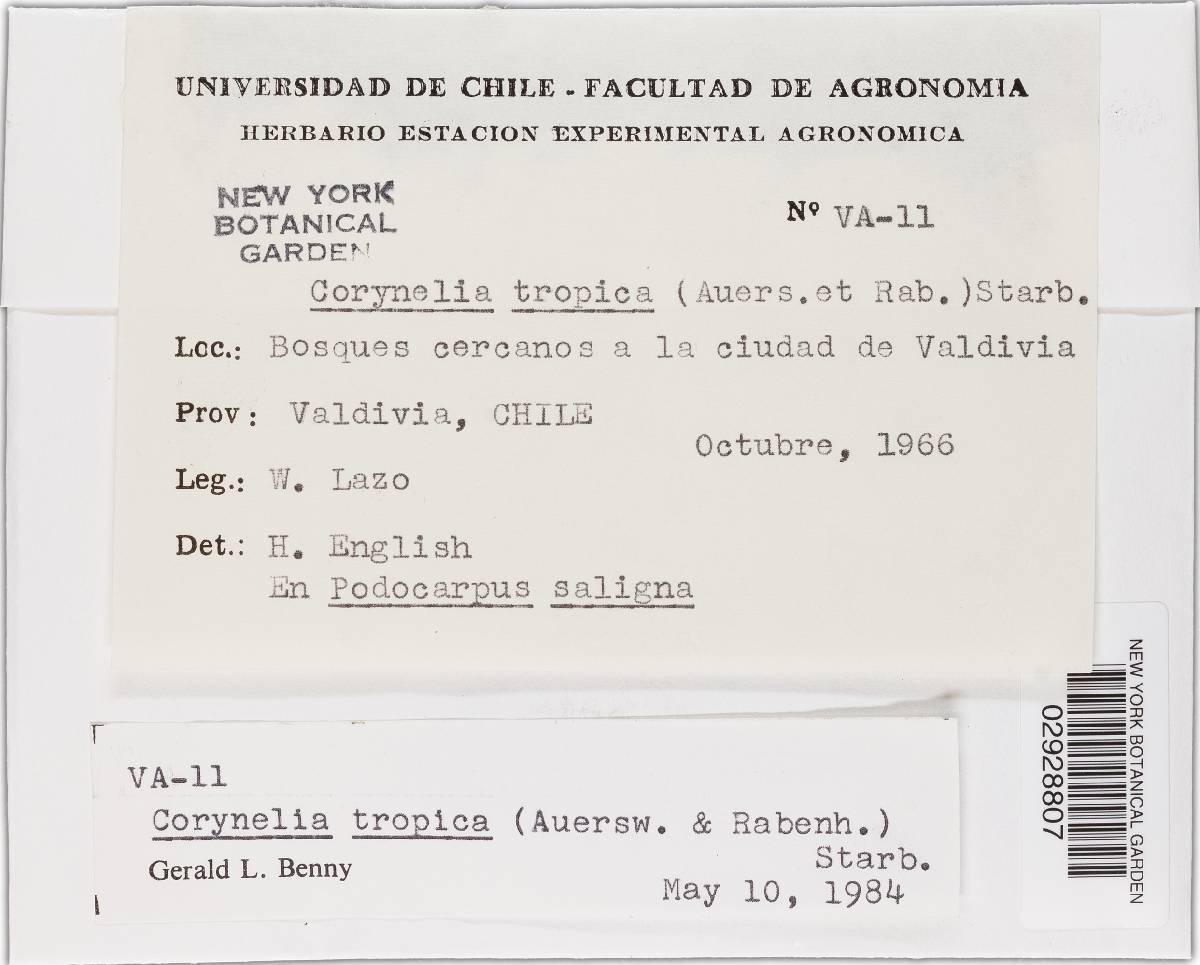 UNIVERSIDAD DE CHILE - FACULTAD DE AGRONOMIA
HERBARIO ESTACION EXPERIMENTAL AGRONOMICA

NEW YORK BOTANICAL GARDEN

Nº VA-11

Corynelia tropica (Auers.et Rab.)Starb.

Loc.: Bosques cercanos a la ciudad de Valdivia

Prov: Valdivia, CHILE

Octubre, 1966

Leg.: W. Lazo

Det.: H. English
En Podocarpus saligna

VA-11
Corynelia tropica (Auersw. & Rabenh.) Starb.
Gerald L. Benny
May 10, 1984

NEW YORK BOTANICAL GARDEN
02928807